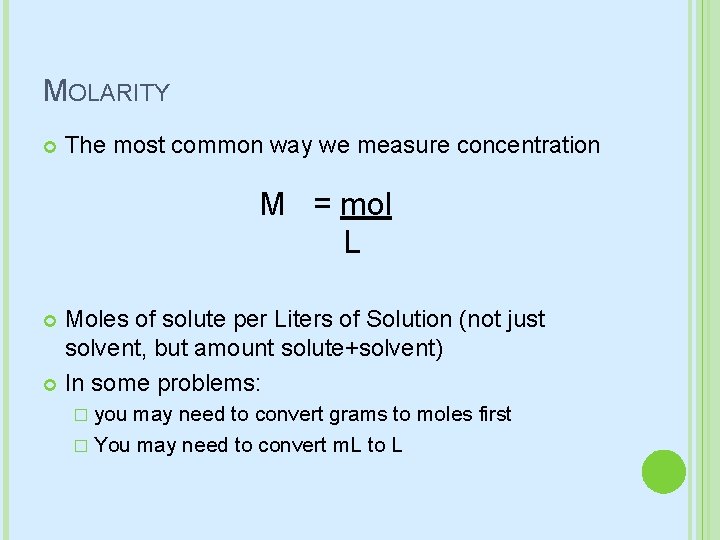 MOLARITY

The most common way we measure concentration

$M = \frac{mol}{L}$

Moles of solute per Liters of Solution (not just solvent, but amount solute+solvent)

In some problems:

you may need to convert grams to moles first

You may need to convert mL to L